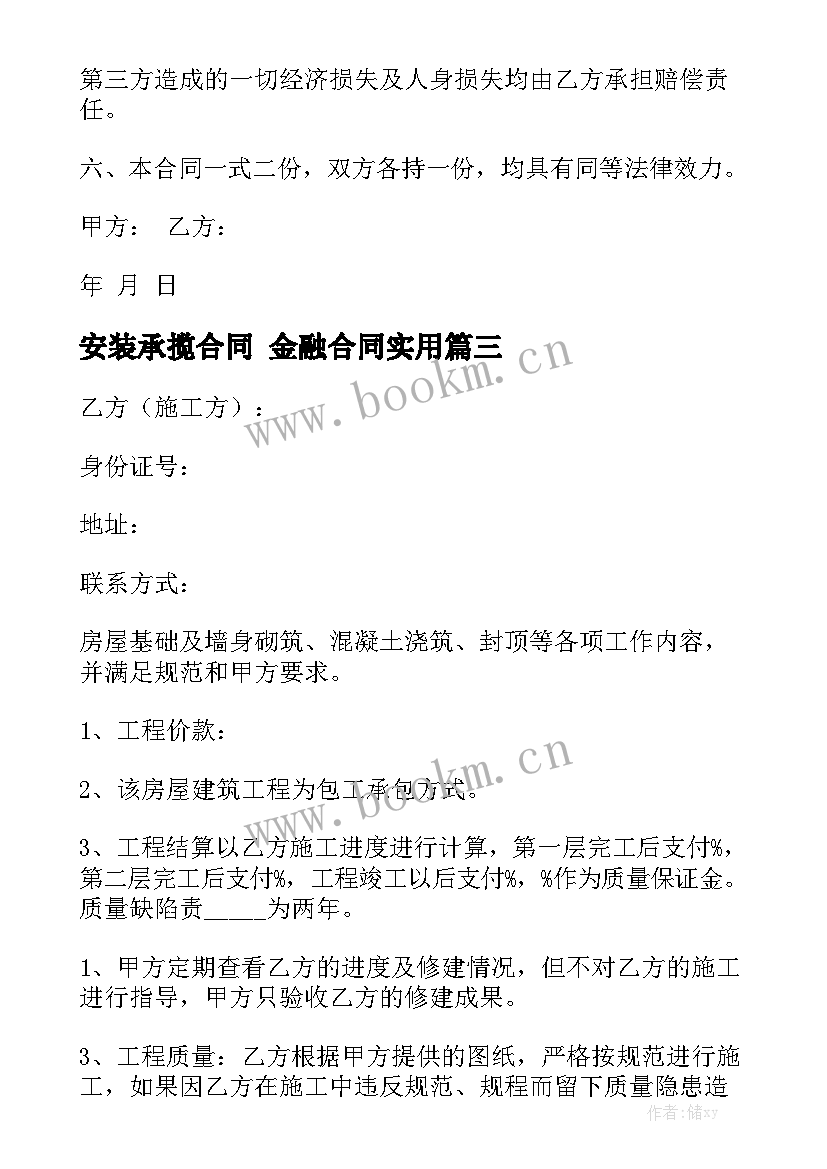 第三方造成的一切经济损失及人身损失均由乙方承担赔偿责任。

六、本合同一式二份，双方各持一份，均具有同等法律效力。

甲方： 乙方：

年 月 日

安装承揽合同 金融合同实用篇三

www.bookm.cn

乙方（施工方）：

身份证号：

地址：

联系方式：

房屋基础及墙身砌筑、混凝土浇筑、封顶等各项工作内容，并满足规范和甲方要求。

1、工程价款：

www.bookm.cn

2、该房屋建筑工程为包工承包方式。

3、工程结算以乙方施工进度进行计算，第一层完工后支付%，第二层完工后支付%，工程竣工以后支付%，%作为质量保证金。质量缺陷责_____为两年。

1、甲方定期查看乙方的进度及修建情况，但不对乙方的施工进行指导，甲方只验收乙方的修建成果。

3、工程质量：乙方根据甲方提供的图纸，严格按规范进行施工，如果因乙方在施工中违反规范、规程而留下质量隐患造

作者：储xy